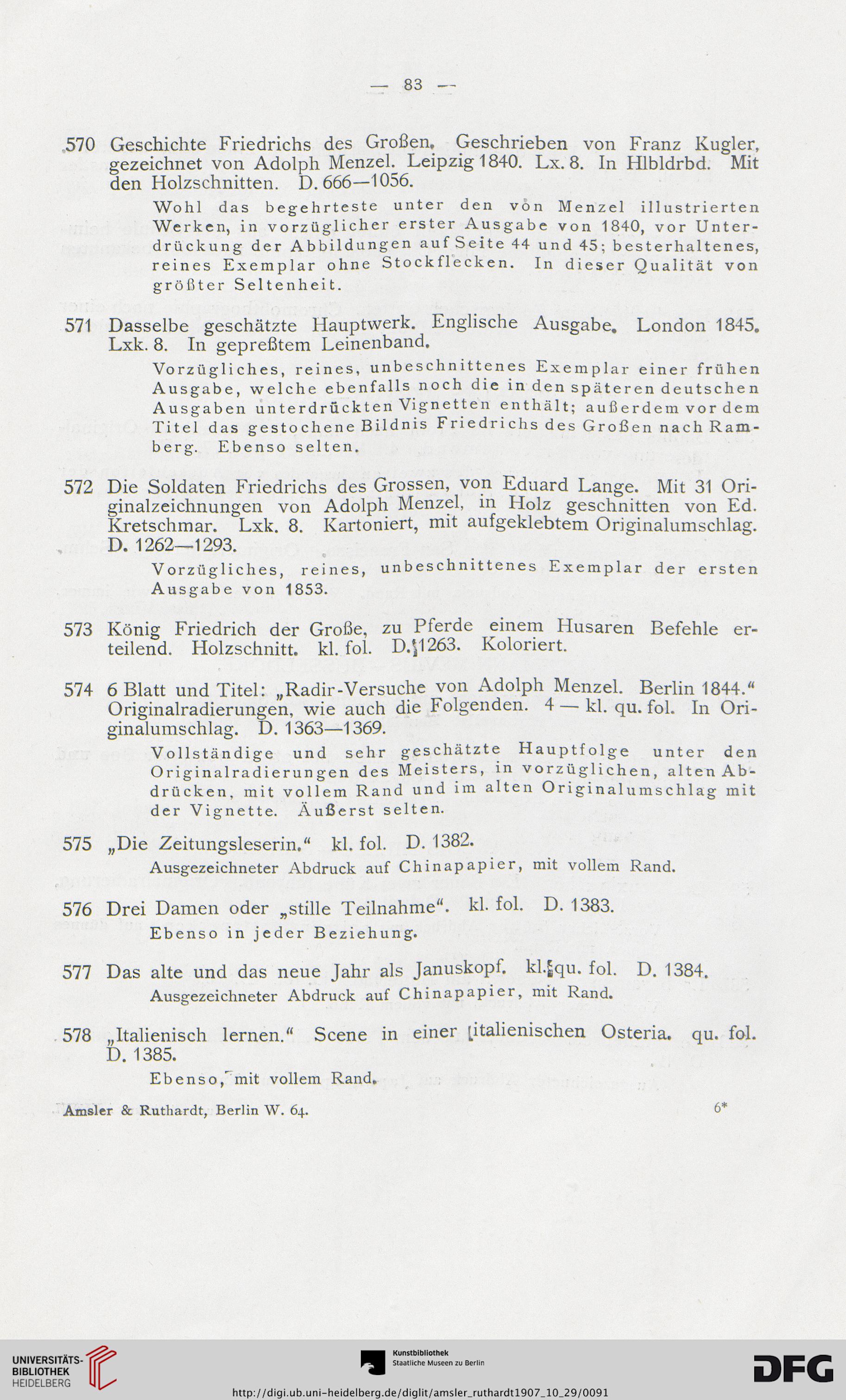 — 83 —

570 Geschichte Friedrichs des Großen. Geschrieben von Franz Kugler, gezeichnet von Adolph Menzel. Leipzig 1840. Lx. 8. In Hlbldrbd. Mit den Holzschnitten. D. 666—1056.

Wohl das begehrteste unter den von Menzel illustrierten Werken, in vorzüglicher erster Ausgabe von 1840, vor Unterdrückung der Abbildungen auf Seite 44 und 45; besterhaltenes, reines Exemplar ohne Stockflecken. In dieser Qualität von größter Seltenheit.

571 Dasselbe geschätzte Hauptwerk. Englische Ausgabe. London 1845. Lxk. 8. In gepreßtem Leinenband.

Vorzügliches, reines, unbeschnittenes Exemplar einer frühen Ausgabe, welche ebenfalls noch die in den späteren deutschen Ausgaben unterdrückten Vignetten enthält; außerdem vor dem Titel das gestochene Bildnis Friedrichs des Großen nach Ramberg. Ebenso selten.

572 Die Soldaten Friedrichs des Grossen, von Eduard Lange. Mit 31 Originalzeichnungen von Adolph Menzel, in Holz geschnitten von Ed. Kretschmar. Lxk. 8. Kartoniert, mit aufgeklebtem Originalumschlag. D. 1262—1293.

Vorzügliches, reines, unbeschnittenes Exemplar der ersten Ausgabe von 1853.

573 König Friedrich der Große, zu Pferde einem Husaren Befehle erteilend. Holzschnitt. kl. fol. D. 1263. Koloriert.

574 6 Blatt und Titel: „Radir-Versuche von Adolph Menzel. Berlin 1844.“ Originalradierungen, wie auch die Folgenden. 4 — kl. qu. fol. In Originalumschlag. D. 1363—1369.

Vollständige und sehr geschätzte Hauptfolge unter den Originalradierungen des Meisters, in vorzüglichen, alten Abdrücken, mit vollem Rand und im alten Originalumschlag mit der Vignette. Äußerst selten.

575 „Die Zeitungsleserin.“ kl. fol. D. 1382.

Ausgezeichneter Abdruck auf Chinapapier, mit vollem Rand.

576 Drei Damen oder „stille Teilnahme“. kl. fol. D. 1383.

Ebenso in jeder Beziehung.

577 Das alte und das neue Jahr als Januskopf. kl. qu. fol. D. 1384.

Ausgezeichneter Abdruck auf Chinapapier, mit Rand.

578 „Italienisch lernen.“ Scene in einer italienischen Osteria. qu. fol. D. 1385.

Ebenso, mit vollem Rand.

Amsler & Ruthardt, Berlin W. 64. 6*

UNIVERSITÄTS-BIBLIOTHEK HEIDELBERG

Kunstbibliothek Staatliche Museen zu Berlin

DFG

http://digi.ub.uni-heidelberg.de/diglit/amsler_ruthardt1907_10_29/0091